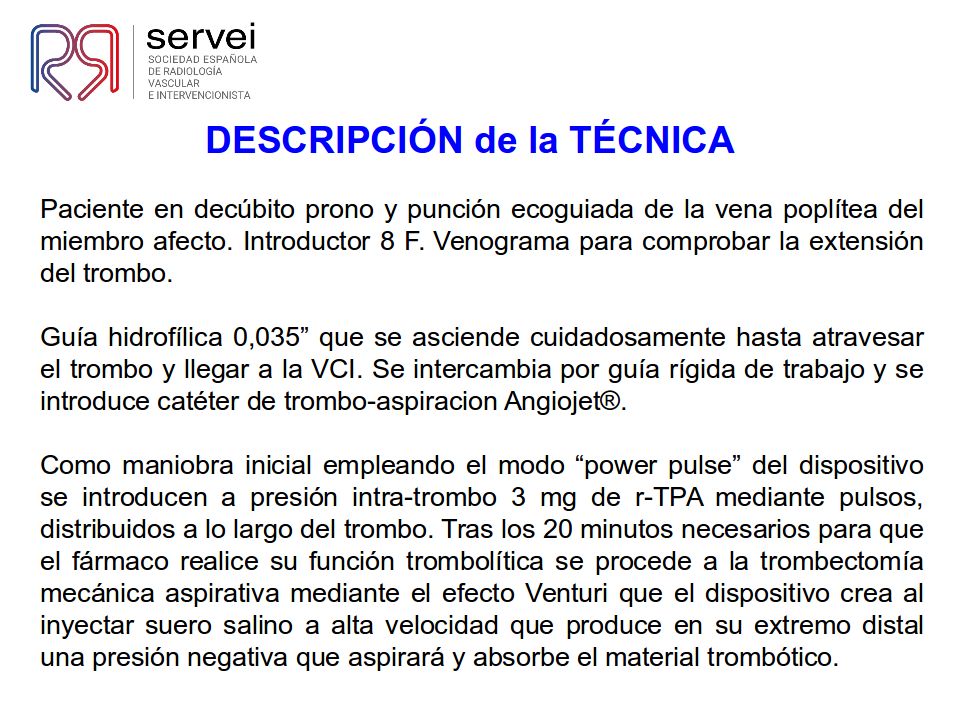 servei
SOCIEDAD ESPAÑOLA DE RADIOLOGÍA VASCULAR E INTERVENCIONISTA

DESCRIPCIÓN de la TÉCNICA

Paciente en decúbito prono y punción ecoguiada de la vena poplítea del miembro afecto. Introductor 8 F. Venograma para comprobar la extensión del trombo.

Guía hidrofílica 0,035” que se asciende cuidadosamente hasta atravesar el trombo y llegar a la VCI. Se intercambia por guía rígida de trabajo y se introduce catéter de trombo-aspiracion Angiojet®.

Como maniobra inicial empleando el modo “power pulse” del dispositivo se introducen a presión intra-trombo 3 mg de r-TPA mediante pulsos, distribuidos a lo largo del trombo. Tras los 20 minutos necesarios para que el fármaco realice su función trombolítica se procede a la trombectomía mecánica aspirativa mediante el efecto Venturi que el dispositivo crea al inyectar suero salino a alta velocidad que produce en su extremo distal una presión negativa que aspirará y absorbe el material trombótico.